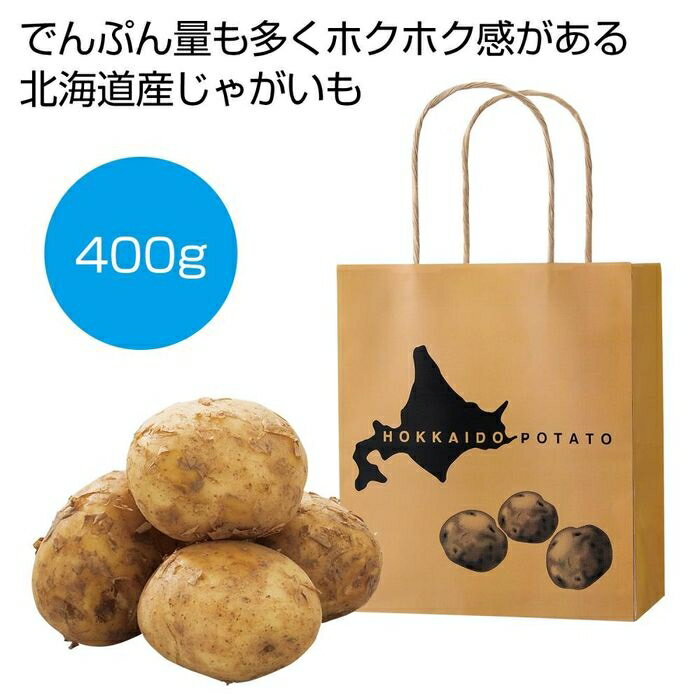 でんぷん量も多くホクホク感がある
北海道産じゃがいも

400g

HOKKAIDO POTATO